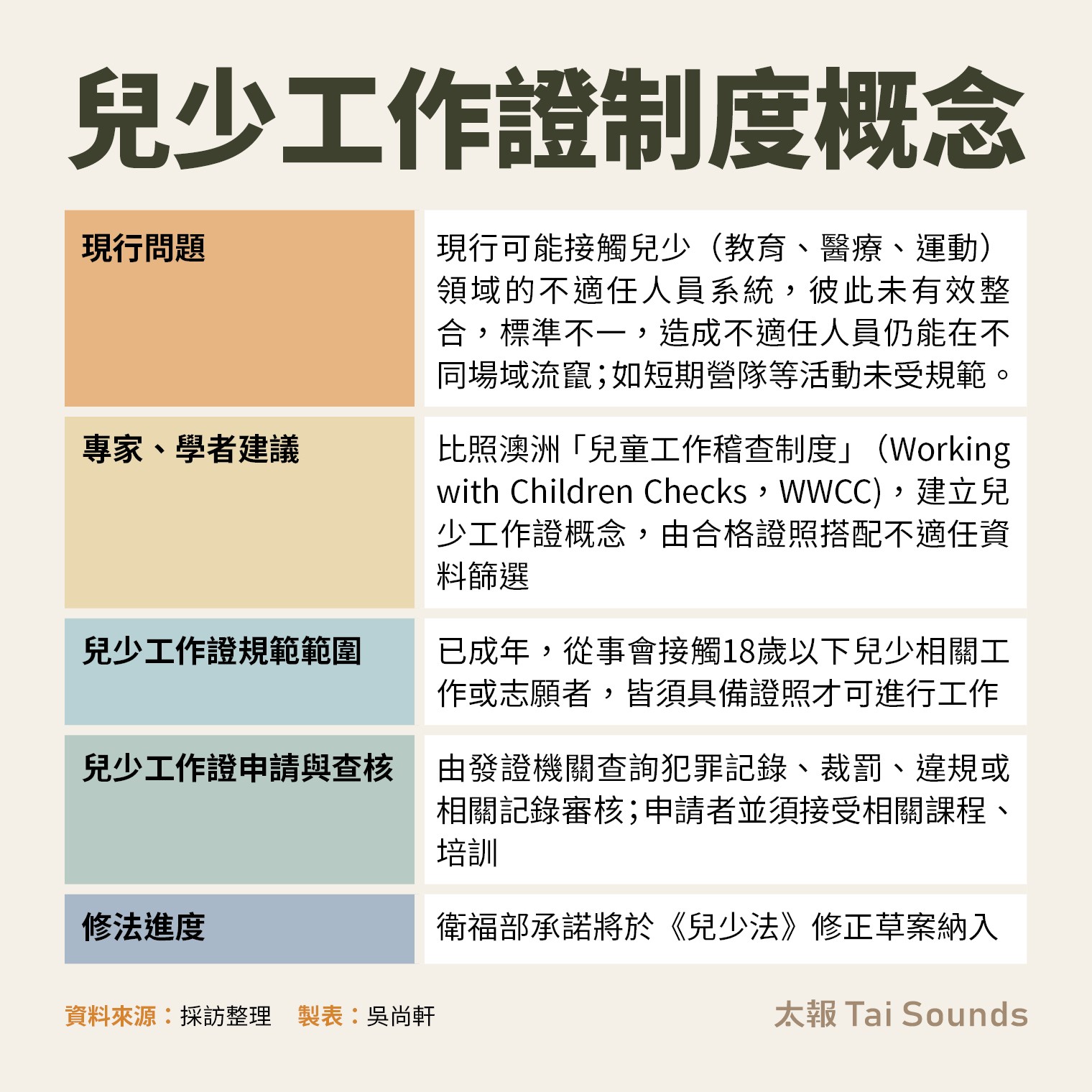 兒少工作證制度概念

| 現行問題 | 現行可能接觸兒少（教育、醫療、運動）領域的不適任人員系統，彼此未有效整合，標準不一，造成不適任人員仍能在不同場域流竄；如短期營隊等活動未受規範。 |
|---|---|
| 專家、學者建議 | 比照澳洲「兒童工作稽查制度」（Working with Children Checks，WWCC)，建立兒少工作證概念，由合格證照搭配不適任資料篩選 |
| 兒少工作證規範範圍 | 已成年，從事會接觸18歲以下兒少相關工作或志願者，皆須具備證照才可進行工作 |
| 兒少工作證申請與查核 | 由發證機關查詢犯罪記錄、裁罰、違規或相關記錄審核；申請者並須接受相關課程、培訓 |
| 修法進度 | 衛福部承諾將於《兒少法》修正草案納入 |

資料來源：採訪整理 製表：吳尚軒

太報 Tai Sounds